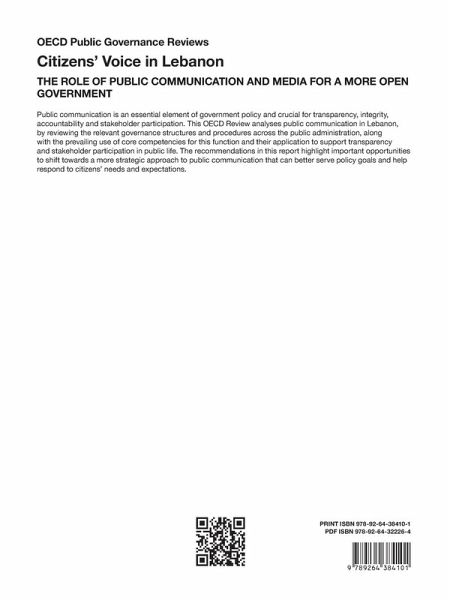 OECD Public Governance Reviews

Citizens' Voice in Lebanon

THE ROLE OF PUBLIC COMMUNICATION AND MEDIA FOR A MORE OPEN GOVERNMENT

Public communication is an essential element of government policy and crucial for transparency, integrity, accountability and stakeholder participation. This OECD Review analyses public communication in Lebanon, by reviewing the relevant governance structures and procedures across the public administration, along with the prevailing use of core competencies for this function and their application to support transparency and stakeholder participation in public life. The recommendations in this report highlight important opportunities to shift towards a more strategic approach to public communication that can better serve policy goals and help respond to citizens' needs and expectations.

PRINT ISBN 978-92-64-38410-1
PDF ISBN 978-92-64-32226-4

9 789264 384101